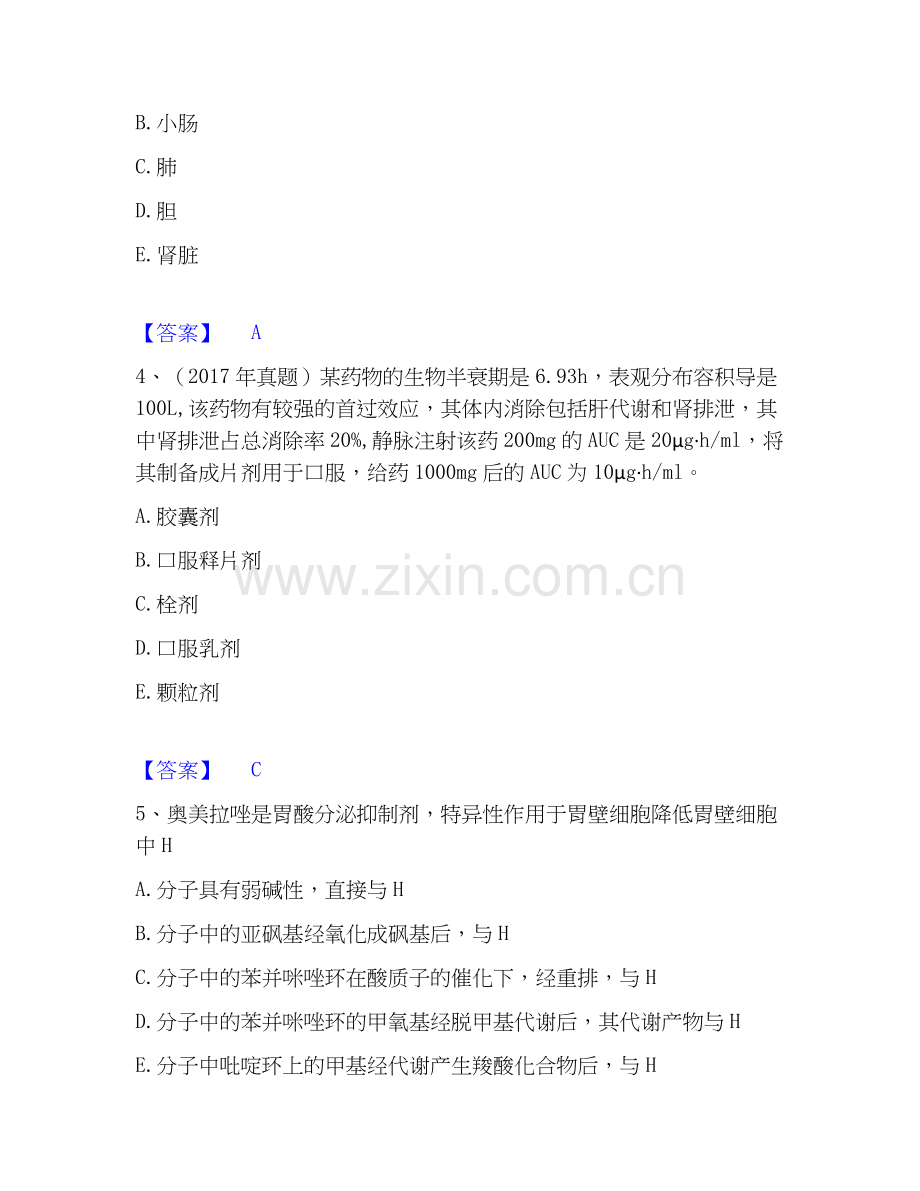 B. 小肠

C. 肺

D. 胆

E. 肾脏

【答案】　A

4、（2017 年真题）某药物的生物半衰期是 6.93h，表观分布容积导是 100L，该药物有较强的首过效应，其体内消除包括肝代谢和肾排泄，其中肾排泄占总消除率 20%，静脉注射该药 200mg 的 AUC 是 20μg·h/ml，将其制备成片剂用于口服，给药 1000mg 后的 AUC 为 10μg·h/ml。

A. 胶囊剂

B. 口服释片剂

C. 栓剂

D. 口服乳剂

E. 颗粒剂

www.zixin.com.cn

【答案】　C

5、奥美拉唑是胃酸分泌抑制剂，特异性作用于胃壁细胞降低胃壁细胞中 H

A. 分子具有弱碱性，直接与 H

B. 分子中的亚砜基经氧化成砜基后，与 H

C. 分子中的苯并咪唑环在酸质子的催化下，经重排，与 H

D. 分子中的苯并咪唑环的甲氧基经脱甲基代谢后，其代谢产物与 H

E. 分子中吡啶环上的甲基经代谢产生羧酸化合物后，与 H